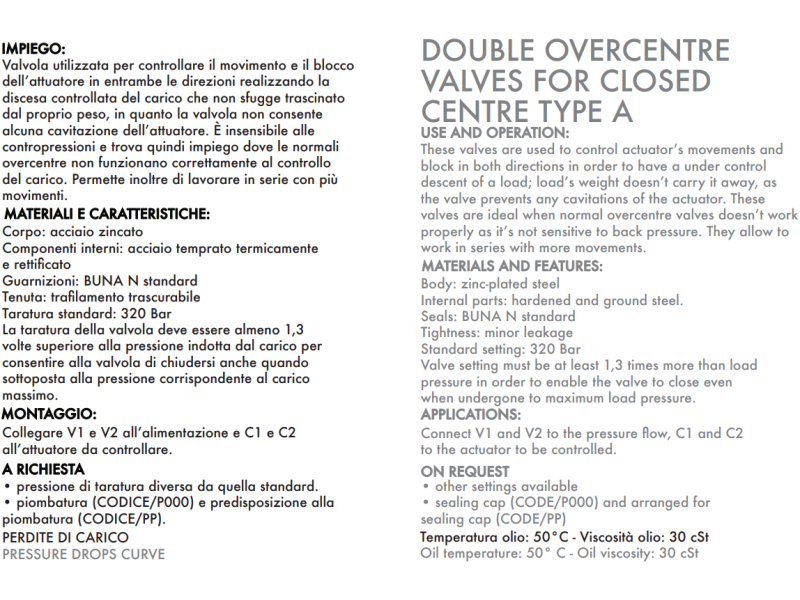 IMPIEGO:
Valvola utilizzata per controllare il movimento e il blocco dell'attuatore in entrambe le direzioni realizzando la discesa controllata del carico che non sfugge trascinato dal proprio peso, in quanto la valvola non consente alcuna cavitazione dell'attuatore. È insensibile alle contropressioni e trova quindi impiego dove le normali overcentre non funzionano correttamente al controllo del carico. Permette inoltre di lavorare in serie con più movimenti.

MATERIALI E CARATTERISTICHE:
Corpo: acciaio zincato
Componenti interni: acciaio temprato termicamente e rettificato
Guarnizioni: BUNA N standard
Tenuta: trafilamento trascurabile
Taratura standard: 320 Bar
La taratura della valvola deve essere almeno 1,3 volte superiore alla pressione indotta dal carico per consentire alla valvola di chiudersi anche quando sottoposta alla pressione corrispondente al carico massimo.

MONTAGGIO:
Collegare V1 e V2 all'alimentazione e C1 e C2 all'attuatore da controllare.

A RICHIESTA
• pressione di taratura diversa da quella standard.
• piombatura (CODICE/P000) e predisposizione alla piombatura (CODICE/PP).

PERDITE DI CARICO
PRESSURE DROPS CURVE

DOUBLE OVERCENTRE VALVES FOR CLOSED CENTRE TYPE A

USE AND OPERATION:
These valves are used to control actuator's movements and block in both directions in order to have a under control descent of a load; load's weight doesn't carry it away, as the valve prevents any cavitations of the actuator. These valves are ideal when normal overcentre valves doesn't work properly as it's not sensitive to back pressure. They allow to work in series with more movements.

MATERIALS AND FEATURES:
Body: zinc-plated steel
Internal parts: hardened and ground steel.
Seals: BUNA N standard
Tightness: minor leakage
Standard setting: 320 Bar
Valve setting must be at least 1,3 times more than load pressure in order to enable the valve to close even when undergone to maximum load pressure.

APPLICATIONS:
Connect V1 and V2 to the pressure flow, C1 and C2 to the actuator to be controlled.

ON REQUEST
• other settings available
• sealing cap (CODE/P000) and arranged for sealing cap (CODE/PP)

Temperatura olio: 50°C - Viscosità olio: 30 cSt
Oil temperature: 50° C - Oil viscosity: 30 cSt